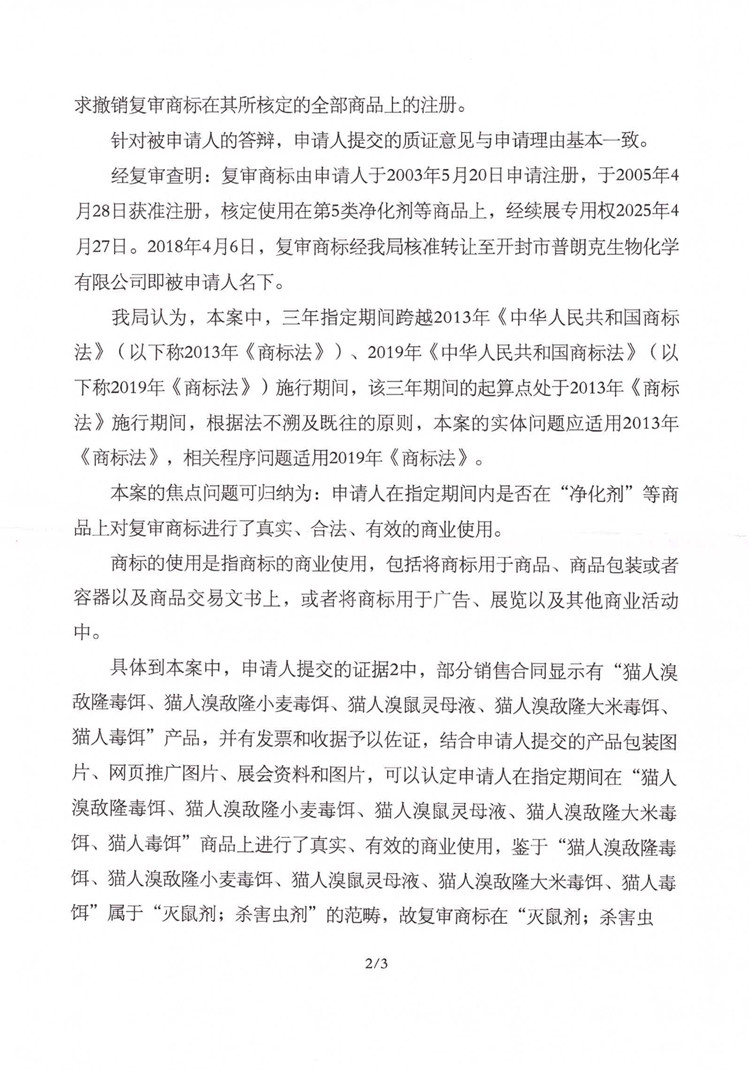 求撤销复审商标在其所核定的全部商品上的注册。

针对被申请人的答辩，申请人提交的质证意见与申请理由基本一致。

经复审查明：复审商标由申请人于2003年5月20日申请注册，于2005年4月28日获准注册，核定使用在第5类净化剂等商品上，经续展专用权2025年4月27日。2018年4月6日，复审商标经我局核准转让至开封市普朗克生物化学有限公司即被申请人名下。

我局认为，本案中，三年指定期间跨越2013年《中华人民共和国商标法》（以下称2013年《商标法》）、2019年《中华人民共和国商标法》（以下称2019年《商标法》）施行期间，该三年期间的起算点处于2013年《商标法》施行期间，根据法不溯及既往的原则，本案的实体问题应适用2013年《商标法》，相关程序问题适用2019年《商标法》。

本案的焦点问题可归纳为：申请人在指定期间内是否在“净化剂”等商品上对复审商标进行了真实、合法、有效的商业使用。

商标的使用是指商标的商业使用，包括将商标用于商品、商品包装或者容器以及商品交易文书上，或者将商标用于广告、展览以及其他商业活动中。

具体到本案中，申请人提交的证据2中，部分销售合同显示有“猫人溴敌隆毒饵、猫人溴敌隆小麦毒饵、猫人溴鼠灵母液、猫人溴敌隆大米毒饵、猫人毒饵”产品，并有发票和收据予以佐证，结合申请人提交的产品包装图片、网页推广图片、展会资料和图片，可以认定申请人在指定期间在“猫人溴敌隆毒饵、猫人溴敌隆小麦毒饵、猫人溴鼠灵母液、猫人溴敌隆大米毒饵、猫人毒饵”商品上进行了真实、有效的商业使用，鉴于“猫人溴敌隆毒饵、猫人溴敌隆小麦毒饵、猫人溴鼠灵母液、猫人溴敌隆大米毒饵、猫人毒饵”属于“灭鼠剂；杀害虫剂”的范畴，故复审商标在“灭鼠剂；杀害虫

2/3